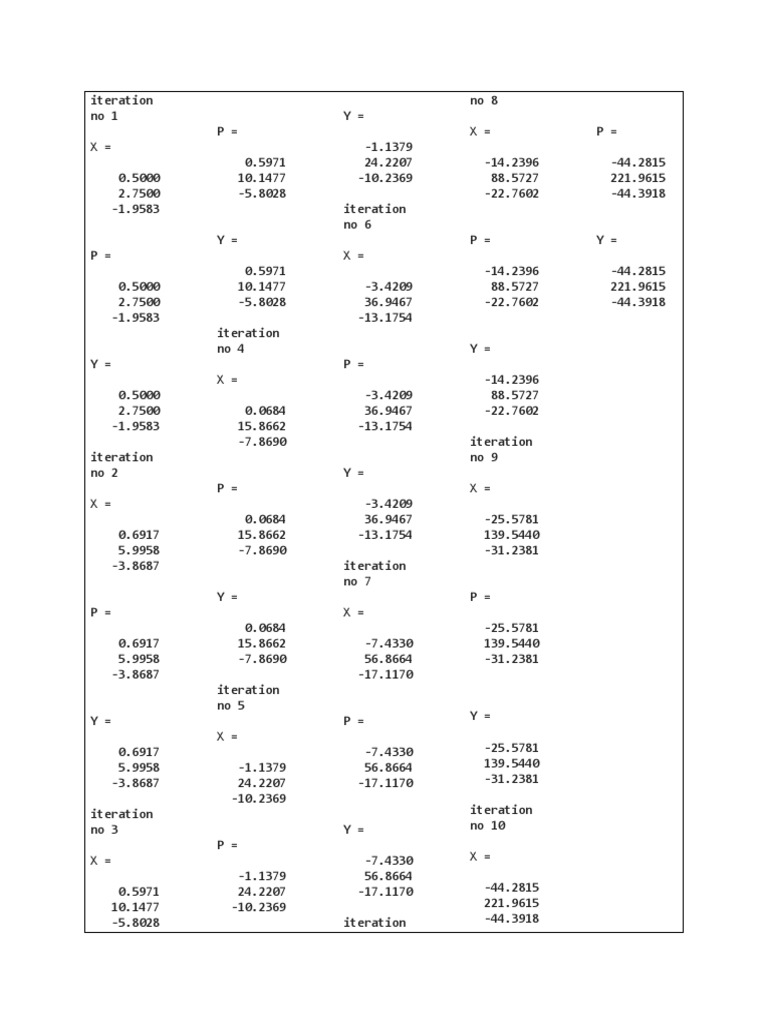 iteration
no 1

X =

0.5000
2.7500
-1.9583

P =

0.5000
2.7500
-1.9583

Y =

0.5000
2.7500
-1.9583

iteration
no 2

X =

0.6917
5.9958
-3.8687

P =

0.6917
5.9958
-3.8687

Y =

0.6917
5.9958
-3.8687

iteration
no 3

X =

0.5971
10.1477
-5.8028

P =

0.5971
10.1477
-5.8028

Y =

0.5971
10.1477
-5.8028

iteration
no 4

X =

0.0684
15.8662
-7.8690

P =

0.0684
15.8662
-7.8690

Y =

0.0684
15.8662
-7.8690

iteration
no 5

X =

-1.1379
24.2207
-10.2369

P =

-1.1379
24.2207
-10.2369

Y =

-1.1379
24.2207
-10.2369

iteration
no 6

X =

-3.4209
36.9467
-13.1754

P =

-3.4209
36.9467
-13.1754

Y =

-3.4209
36.9467
-13.1754

iteration
no 7

X =

-7.4330
56.8664
-17.1170

P =

-7.4330
56.8664
-17.1170

Y =

-7.4330
56.8664
-17.1170

iteration
no 8

X =

-14.2396
88.5727
-22.7602

P =

-14.2396
88.5727
-22.7602

Y =

-14.2396
88.5727
-22.7602

iteration
no 9

X =

-25.5781
139.5440
-31.2381

P =

-25.5781
139.5440
-31.2381

Y =

-25.5781
139.5440
-31.2381

iteration
no 10

X =

-44.2815
221.9615
-44.3918

P =

-44.2815
221.9615
-44.3918

Y =

-44.2815
221.9615
-44.3918